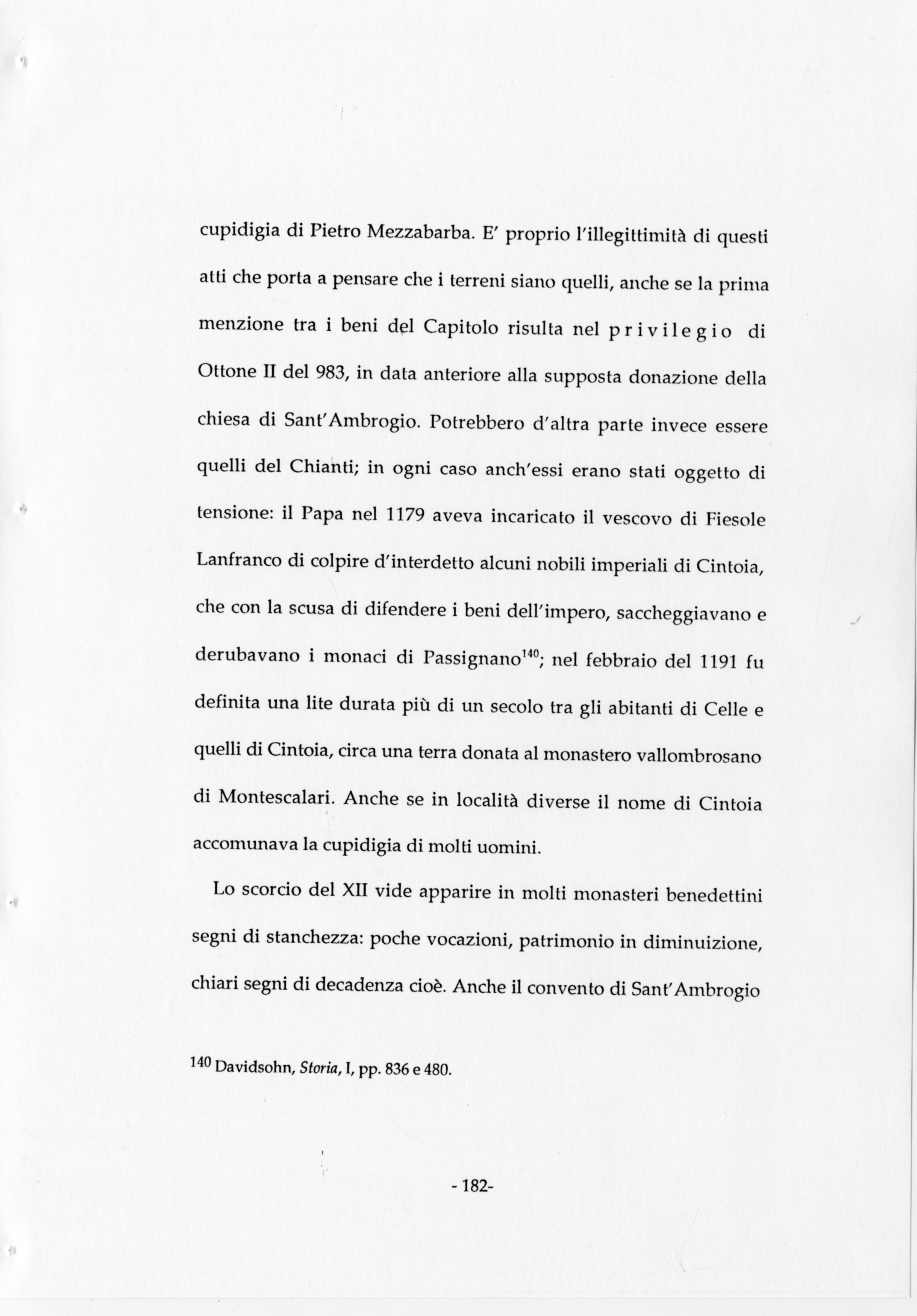 cupidigia di Pietro Mezzabarba. E' proprio l'illegittimità di questi atti che porta a pensare che i terreni siano quelli, anche se la prima menzione tra i beni del Capitolo risulta nel privilegio di Ottone II del 983, in data anteriore alla supposta donazione della chiesa di Sant'Ambrogio. Potrebbero d'altra parte invece essere quelli del Chianti; in ogni caso anch'essi erano stati oggetto di tensione: il Papa nel 1179 aveva incaricato il vescovo di Fiesole Lanfranco di colpire d'interdetto alcuni nobili imperiali di Cintoia, che con la scusa di difendere i beni dell'impero, saccheggiavano e derubavano i monaci di Passignano$^{140}$; nel febbraio del 1191 fu definita una lite durata più di un secolo tra gli abitanti di Celle e quelli di Cintoia, circa una terra donata al monastero vallombrosano di Montescalari. Anche se in località diverse il nome di Cintoia accomunava la cupidigia di molti uomini.

Lo scorcio del XII vide apparire in molti monasteri benedettini segni di stanchezza: poche vocazioni, patrimonio in diminuizione, chiari segni di decadenza cioè. Anche il convento di Sant'Ambrogio

$^{140}$ Davidsohn, Storia, I, pp. 836 e 480.

- 182-